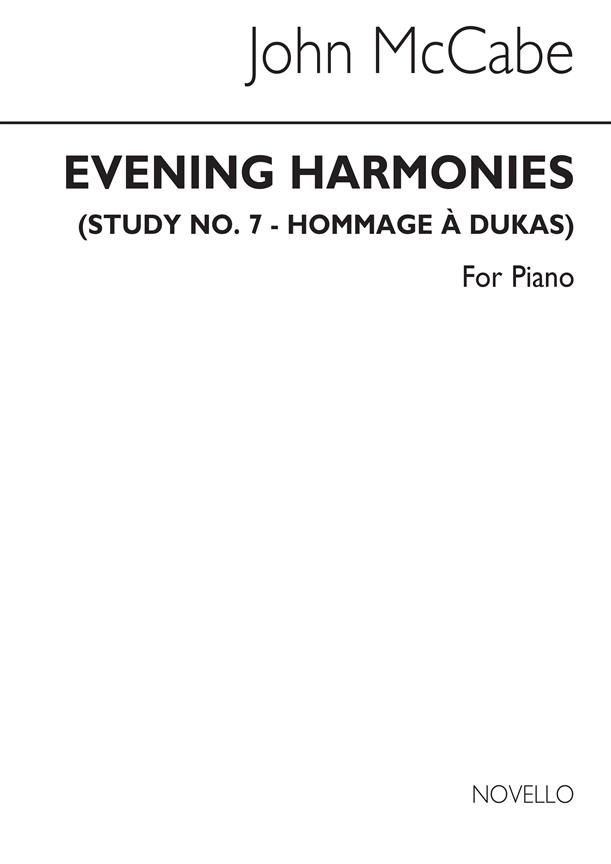 John McCabe

EVENING HARMONIES

(STUDY NO. 7 - HOMMAGE À DUKAS)

For Piano

NOVELLO